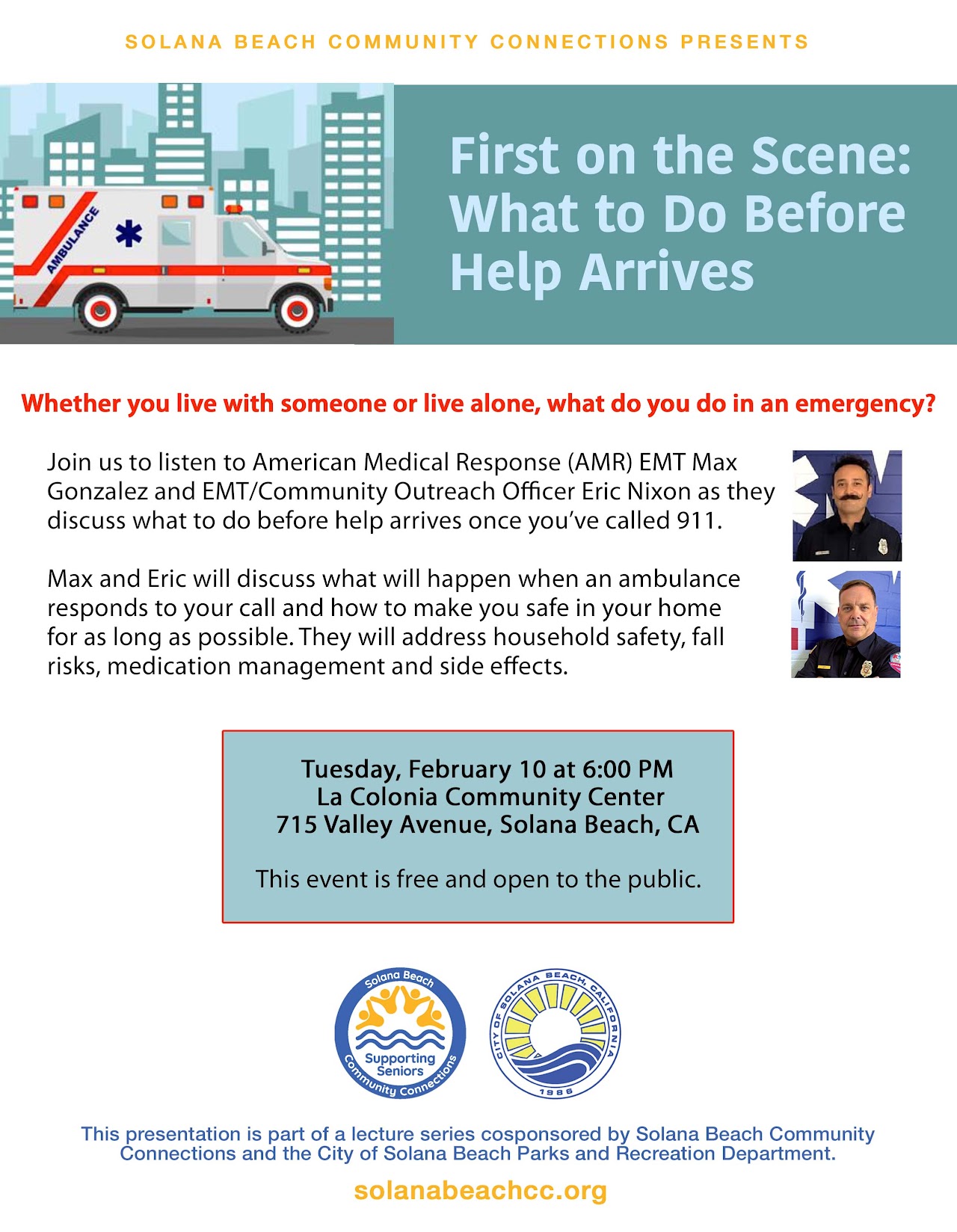 SOLANA BEACH COMMUNITY CONNECTIONS PRESENTS

AMBULANCE

First on the Scene: What to Do Before Help Arrives

Whether you live with someone or live alone, what do you do in an emergency?

Join us to listen to American Medical Response (AMR) EMT Max Gonzalez and EMT/Community Outreach Officer Eric Nixon as they discuss what to do before help arrives once you've called 911.

Max and Eric will discuss what will happen when an ambulance responds to your call and how to make you safe in your home for as long as possible. They will address household safety, fall risks, medication management and side effects.

Tuesday, February 10 at 6:00 PM
La Colonia Community Center
715 Valley Avenue, Solana Beach, CA

This event is free and open to the public.

Solana Beach Supporting Seniors Community Connections

CITY OF SOLANA BEACH, CALIFORNIA 1986

This presentation is part of a lecture series cosponsored by Solana Beach Community Connections and the City of Solana Beach Parks and Recreation Department.

solanabeachcc.org